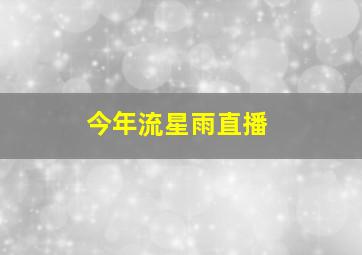 今年流星雨直播